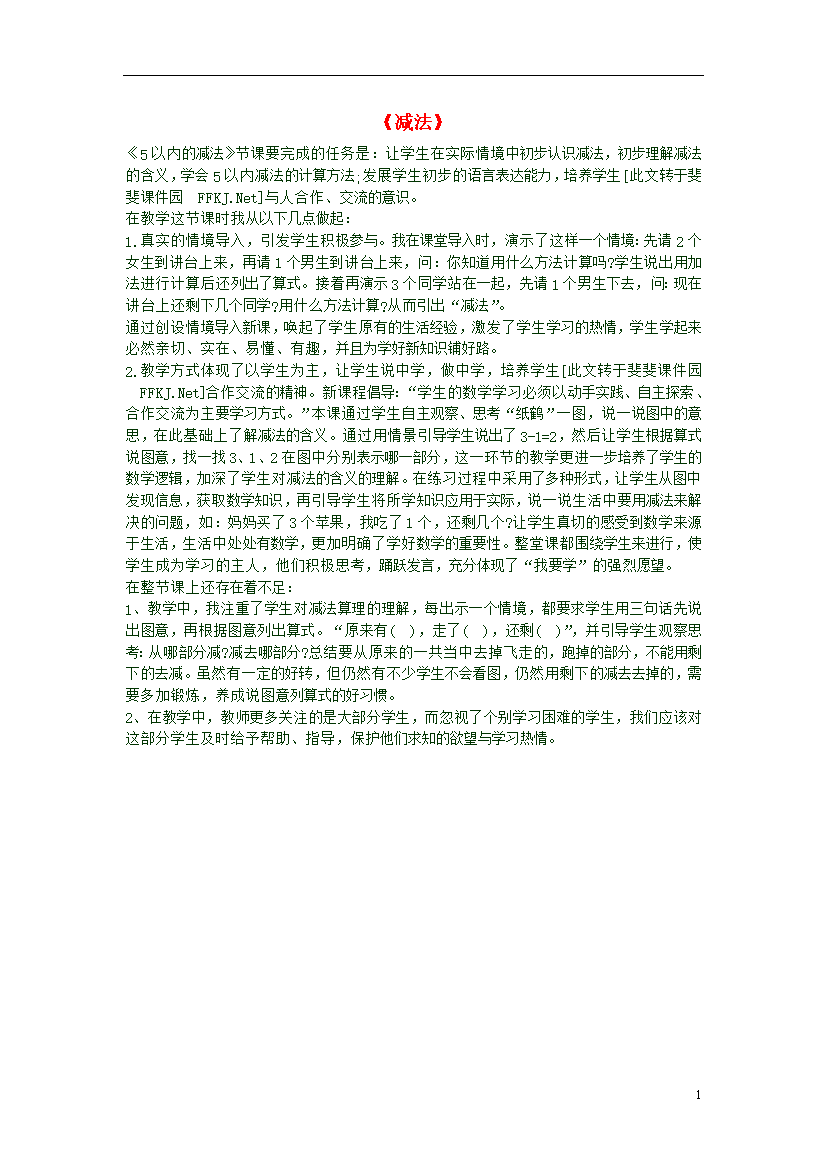 《减法》

《5以内的减法》节课要完成的任务是：让学生在实际情境中初步认识减法，初步理解减法的含义，学会5以内减法的计算方法;发展学生初步的语言表达能力，培养学生[此文转于斐斐课件园 FFKJ.Net]与人合作、交流的意识。

在教学这节课时我从以下几点做起：

1.真实的情境导入，引发学生积极参与。我在课堂导入时，演示了这样一个情境:先请2个女生到讲台上来，再请1个男生到讲台上来，问：你知道用什么方法计算吗?学生说出用加法进行计算后还列出了算式。接着再演示3个同学站在一起，先请1个男生下去，问:现在讲台上还剩下几个同学?用什么方法计算?从而引出“减法”。

通过创设情境导入新课，唤起了学生原有的生活经验，激发了学生学习的热情，学生学起来必然亲切、实在、易懂、有趣，并且为学好新知识铺好路。

2.教学方式体现了以学生为主，让学生说中学，做中学，培养学生[此文转于斐斐课件园 FFKJ.Net]合作交流的精神。新课程倡导:“学生的数学学习必须以动手实践、自主探索、合作交流为主要学习方式。”本课通过学生自主观察、思考“纸鹤”一图，说一说图中的意思，在此基础上了解减法的含义。通过用情景引导学生说出了3-1=2，然后让学生根据算式说图意，找一找3、1、2在图中分别表示哪一部分，这一环节的教学更进一步培养了学生的数学逻辑，加深了学生对减法的含义的理解。在练习过程中采用了多种形式，让学生从图中发现信息，获取数学知识，再引导学生将所学知识应用于实际，说一说生活中要用减法来解决的问题，如：妈妈买了3个苹果，我吃了1个，还剩几个?让学生真切的感受到数学来源于生活，生活中处处有数学，更加明确了学好数学的重要性。整堂课都围绕学生来进行，使学生成为学习的主人，他们积极思考，踊跃发言，充分体现了“我要学”的强烈愿望。

在整节课上还存在着不足：

1、教学中，我注重了学生对减法算理的理解，每出示一个情境，都要求学生用三句话先说出图意，再根据图意列出算式。“原来有（ ），走了（ ），还剩（ ）”，并引导学生观察思考:从哪部分减?减去哪部分?总结要从原来的一共当中去掉飞走的，跑掉的部分，不能用剩下的去减。虽然有一定的好转，但仍然有不少学生不会看图，仍然用剩下的减去去掉的，需要多加锻炼，养成说图意列算式的好习惯。

2、在教学中，教师更多关注的是大部分学生，而忽视了个别学习困难的学生，我们应该对这部分学生及时给予帮助、指导，保护他们求知的欲望与学习热情。

1